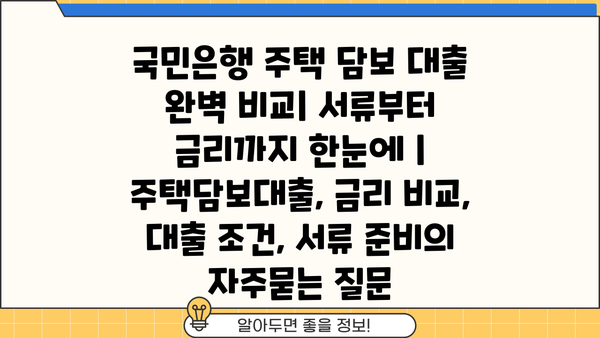 국민은행 주택 담보 대출 완벽 비교| 서류부터 금리까지 한눈에 | 주택담보대출, 금리 비교, 대출 조건, 서류 준비의 자주묻는 질문

알아두면 좋을 정보!